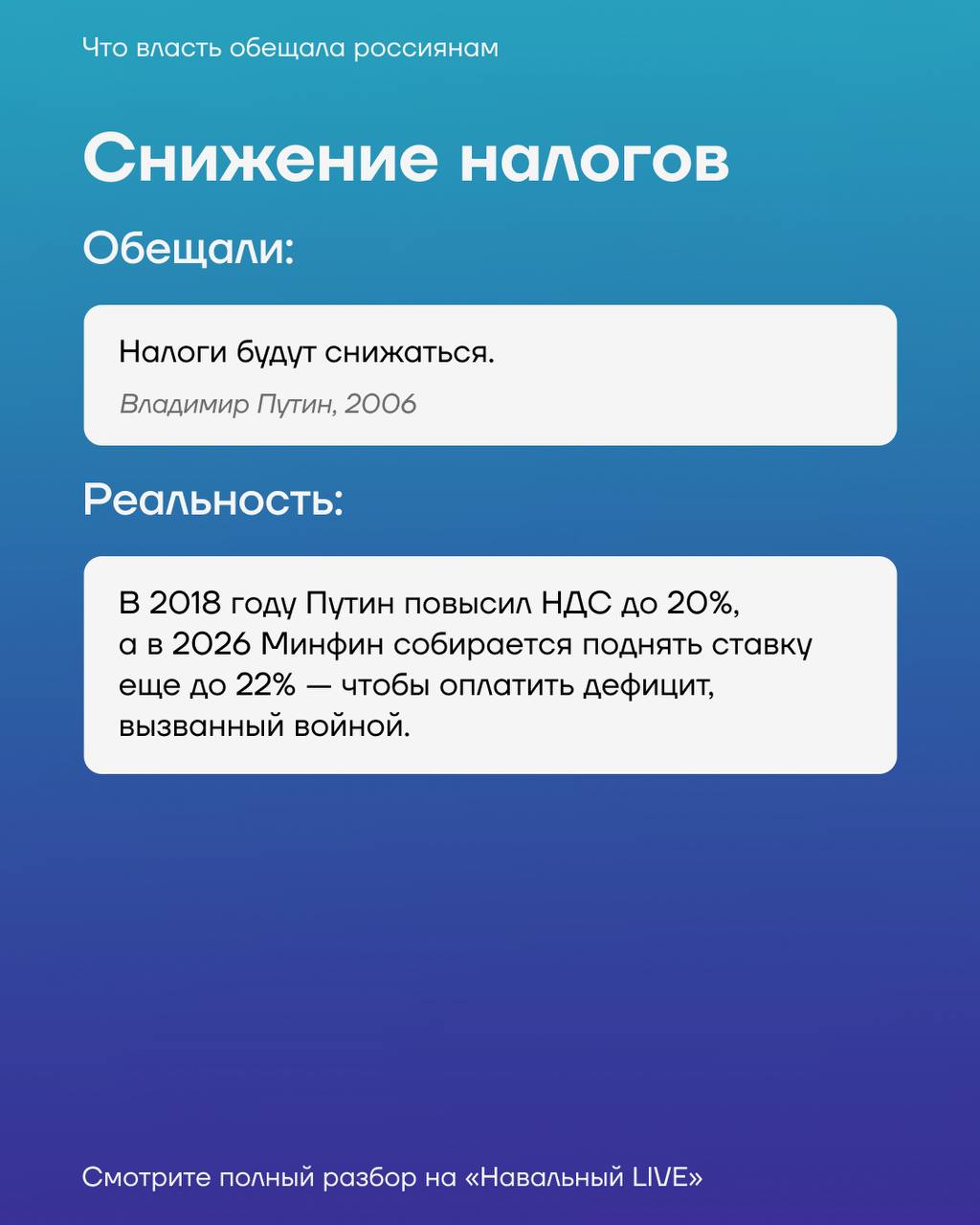 Что власть обещала россиянам

Снижение налогов

Обещали:

Налоги будут снижаться.

Владимир Путин, 2006

Реальность:

В 2018 году Путин повысил НДС до 20%, а в 2026 Минфин собирается поднять ставку еще до 22% — чтобы оплатить дефицит, вызванный войной.

Смотрите полный разбор на «Навальный LIVE»